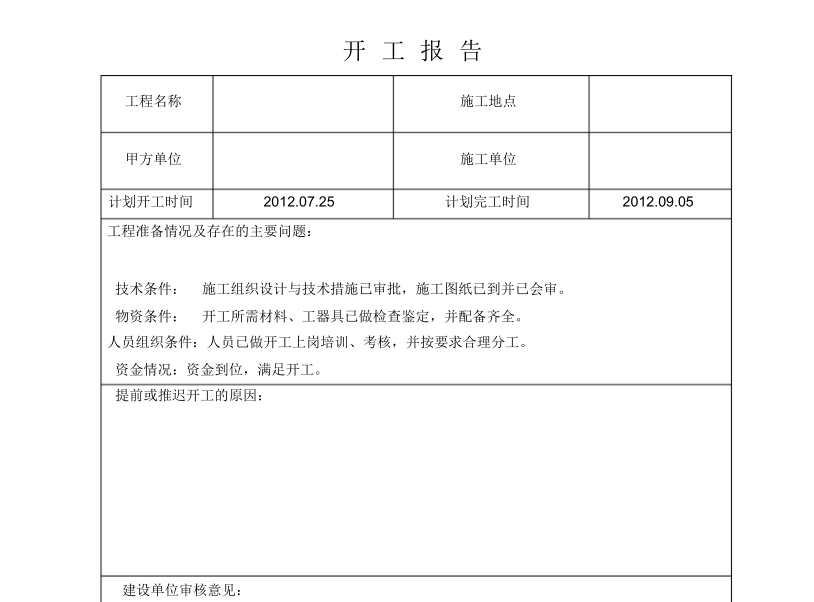 开 工 报 告

| 工程名称 | | 施工地点 | |
|---|---|---|---|
| 甲方单位 | | 施工单位 | |
| 计划开工时间 | 2012.07.25 | 计划完工时间 | 2012.09.05 |

工程准备情况及存在的主要问题：

技术条件： 施工组织设计与技术措施已审批，施工图纸已到并已会审。

物资条件： 开工所需材料、工器具已做检查鉴定，并配备齐全。

人员组织条件：人员已做开工上岗培训、考核，并按要求合理分工。

资金情况：资金到位，满足开工。

提前或推迟开工的原因：

建设单位审核意见：